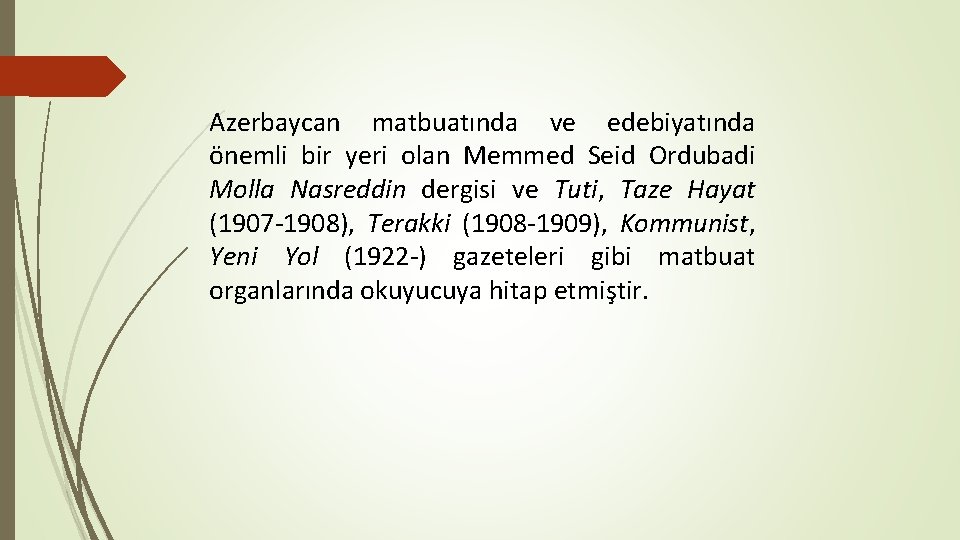 Azerbaycan matbuatında ve edebiyatında önemli bir yeri olan Memmed Seid Ordubadi Molla Nasreddin dergisi ve Tuti, Taze Hayat (1907-1908), Terakki (1908-1909), Kommunist, Yeni Yol (1922-) gazeteleri gibi matbuat organlarında okuyucuya hitap etmiştir.